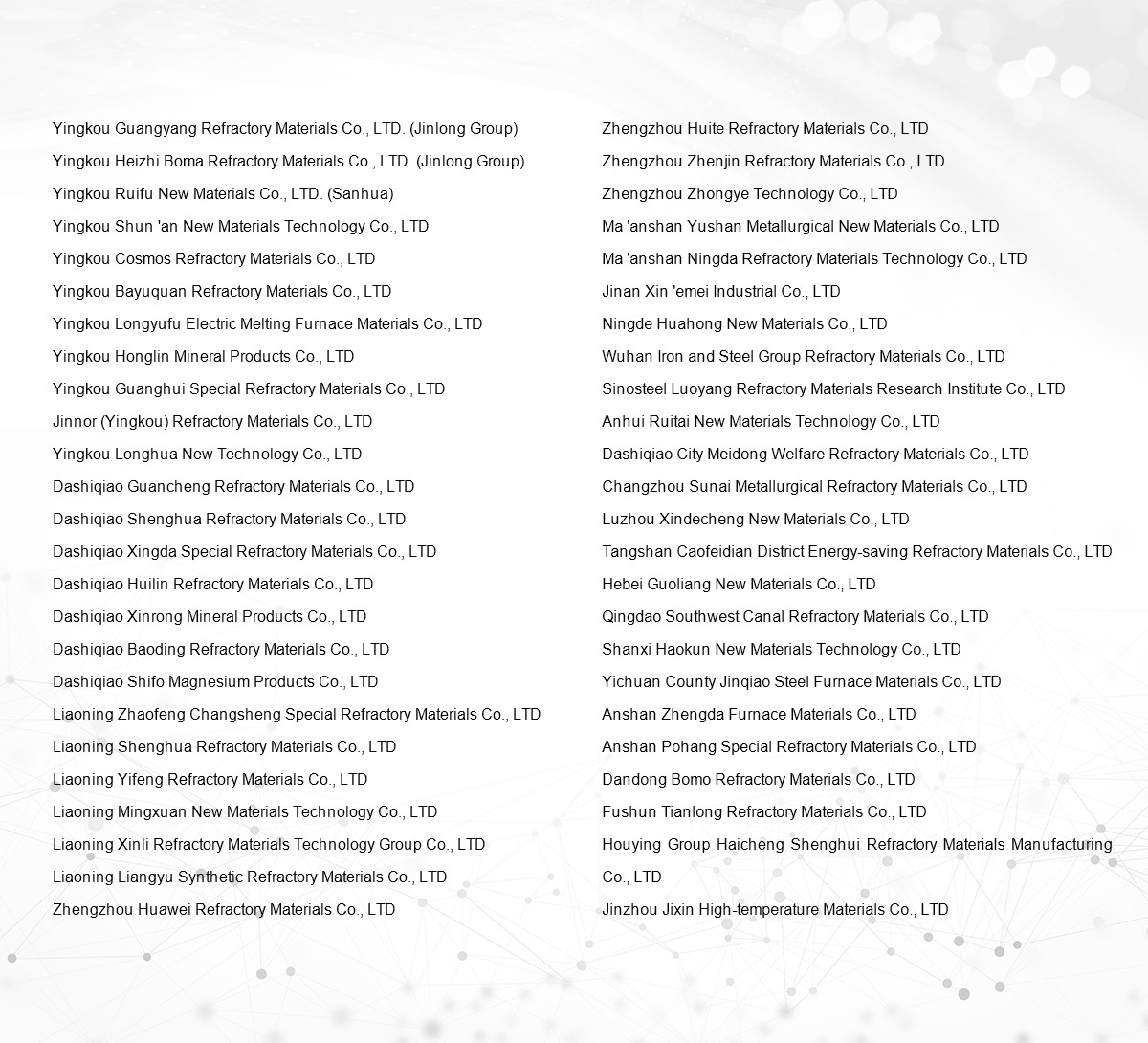 Yingkou Guangyang Refractory Materials Co., LTD. (Jinlong Group)

Yingkou Heizhi Boma Refractory Materials Co., LTD. (Jinlong Group)

Yingkou Ruifu New Materials Co., LTD. (Sanhua)

Yingkou Shun 'an New Materials Technology Co., LTD

Yingkou Cosmos Refractory Materials Co., LTD

Yingkou Bayuquan Refractory Materials Co., LTD

Yingkou Longyufu Electric Melting Furnace Materials Co., LTD

Yingkou Honglin Mineral Products Co., LTD

Yingkou Guanghui Special Refractory Materials Co., LTD

Jinnor (Yingkou) Refractory Materials Co., LTD

Yingkou Longhua New Technology Co., LTD

Dashiqiao Guancheng Refractory Materials Co., LTD

Dashiqiao Shenghua Refractory Materials Co., LTD

Dashiqiao Xingda Special Refractory Materials Co., LTD

Dashiqiao Huilin Refractory Materials Co., LTD

Dashiqiao Xinrong Mineral Products Co., LTD

Dashiqiao Baoding Refractory Materials Co., LTD

Dashiqiao Shifo Magnesium Products Co., LTD

Liaoning Zhaofeng Changsheng Special Refractory Materials Co., LTD

Liaoning Shenghua Refractory Materials Co., LTD

Liaoning Yifeng Refractory Materials Co., LTD

Liaoning Mingxuan New Materials Technology Co., LTD

Liaoning Xinli Refractory Materials Technology Group Co., LTD

Liaoning Liangyu Synthetic Refractory Materials Co., LTD

Zhengzhou Huawei Refractory Materials Co., LTD

Zhengzhou Huite Refractory Materials Co., LTD

Zhengzhou Zhenjin Refractory Materials Co., LTD

Zhengzhou Zhongye Technology Co., LTD

Ma 'anshan Yushan Metallurgical New Materials Co., LTD

Ma 'anshan Ningda Refractory Materials Technology Co., LTD

Jinan Xin 'emei Industrial Co., LTD

Ningde Huahong New Materials Co., LTD

Wuhan Iron and Steel Group Refractory Materials Co., LTD

Sinosteel Luoyang Refractory Materials Research Institute Co., LTD

Anhui Ruitai New Materials Technology Co., LTD

Dashiqiao City Meidong Welfare Refractory Materials Co., LTD

Changzhou Sunai Metallurgical Refractory Materials Co., LTD

Luzhou Xindecheng New Materials Co., LTD

Tangshan Caofeidian District Energy-saving Refractory Materials Co., LTD

Hebei Guoliang New Materials Co., LTD

Qingdao Southwest Canal Refractory Materials Co., LTD

Shanxi Haokun New Materials Technology Co., LTD

Yichuan County Jinqiao Steel Furnace Materials Co., LTD

Anshan Zhengda Furnace Materials Co., LTD

Anshan Pohang Special Refractory Materials Co., LTD

Dandong Bomo Refractory Materials Co., LTD

Fushun Tianlong Refractory Materials Co., LTD

Houying Group Haicheng Shenghui Refractory Materials Manufacturing Co., LTD

Jinzhou Jixin High-temperature Materials Co., LTD